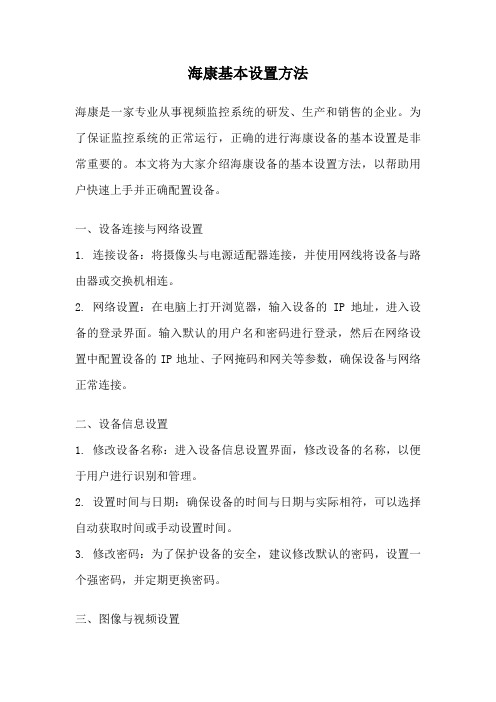 海康基本设置方法

海康是一家专业从事视频监控系统的研发、生产和销售的企业。为了保证监控系统的正常运行，正确的进行海康设备的基本设置是非常重要的。本文将为大家介绍海康设备的基本设置方法，以帮助用户快速上手并正确配置设备。

一、设备连接与网络设置

1. 连接设备：将摄像头与电源适配器连接，并使用网线将设备与路由器或交换机相连。

2. 网络设置：在电脑上打开浏览器，输入设备的 IP 地址，进入设备的登录界面。输入默认的用户名和密码进行登录，然后在网络设置中配置设备的 IP 地址、子网掩码和网关等参数，确保设备与网络正常连接。

二、设备信息设置

1. 修改设备名称：进入设备信息设置界面，修改设备的名称，以便于用户进行识别和管理。

2. 设置时间与日期：确保设备的时间与日期与实际相符，可以选择自动获取时间或手动设置时间。

3. 修改密码：为了保护设备的安全，建议修改默认的密码，设置一个强密码，并定期更换密码。

三、图像与视频设置